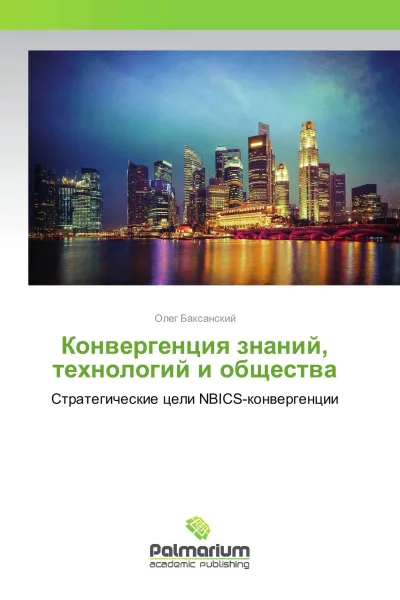 Олег Баксанский

Конвергенция знаний, технологий и общества

Стратегические цели NBICS-конвергенции

Palmarium
academic publishing